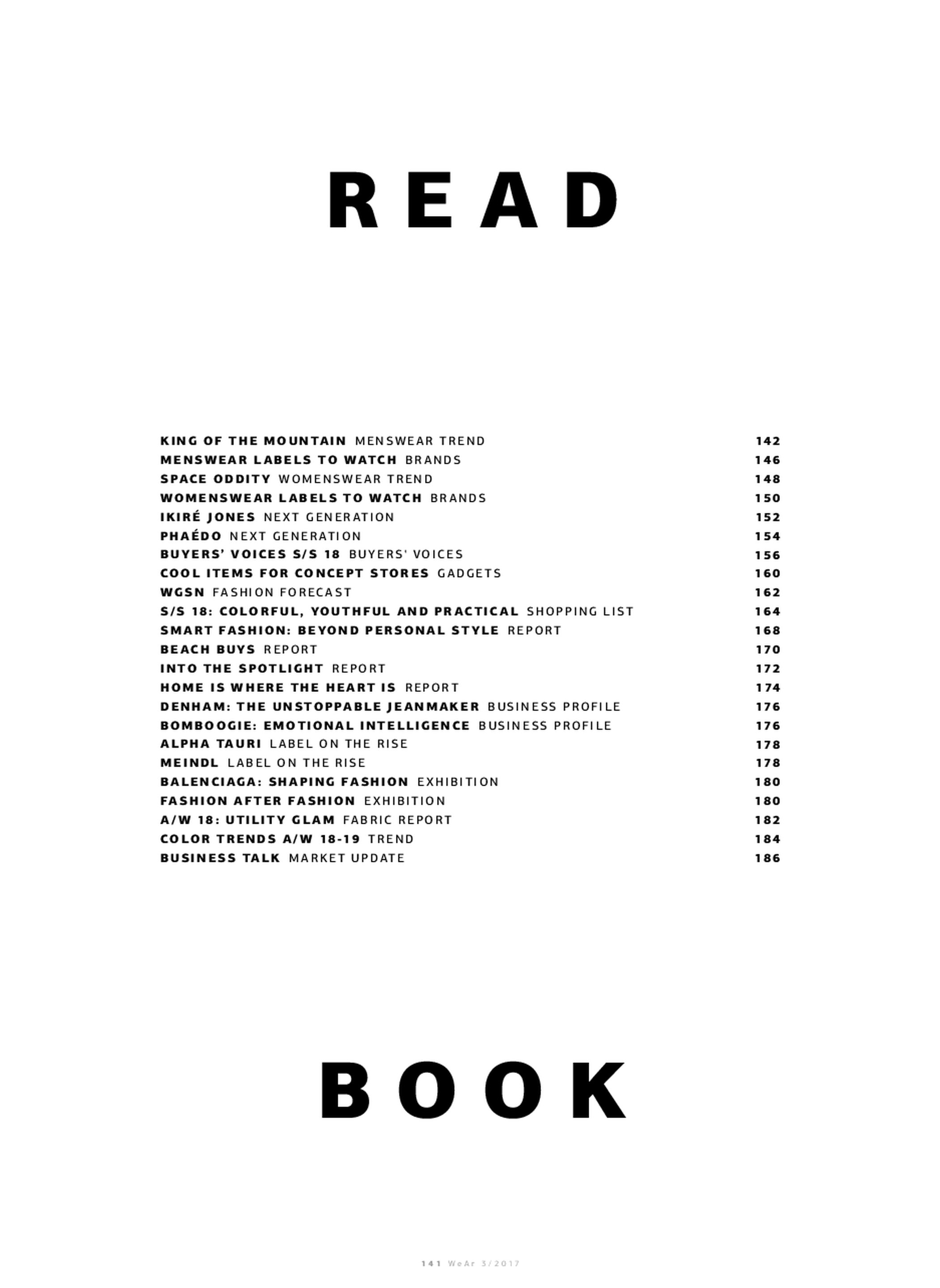 READ

KING OF THE MOUNTAIN MENSWEAR TREND 142
MENSWEAR LABELS TO WATCH BRANDS 146
SPACE ODDITY WOMENSWEAR TREND 148
WOMENSWEAR LABELS TO WATCH BRANDS 150
IKIRÉ JONES NEXT GENERATION 152
PHAÉDO NEXT GENERATION 154
BUYERS' VOICES S/S 18 BUYERS' VOICES 156
COOL ITEMS FOR CONCEPT STORES GADGETS 160
WGSN FASHION FORECAST 162
S/S 18: COLORFUL, YOUTHFUL AND PRACTICAL SHOPPING LIST 164
SMART FASHION: BEYOND PERSONAL STYLE REPORT 168
BEACH BUYS REPORT 170
INTO THE SPOTLIGHT REPORT 172
HOME IS WHERE THE HEART IS REPORT 174
DENHAM: THE UNSTOPPABLE JEANMAKER BUSINESS PROFILE 176
BOMBOOGIE: EMOTIONAL INTELLIGENCE BUSINESS PROFILE 176
ALPHA TAURI LABEL ON THE RISE 178
MEINDL LABEL ON THE RISE 178
BALENCIAGA: SHAPING FASHION EXHIBITION 180
FASHION AFTER FASHION EXHIBITION 180
A/W 18: UTILITY GLAM FABRIC REPORT 182
COLOR TRENDS A/W 18-19 TREND 184
BUSINESS TALK MARKET UPDATE 186

BOOK

141 WeAr 3/2017